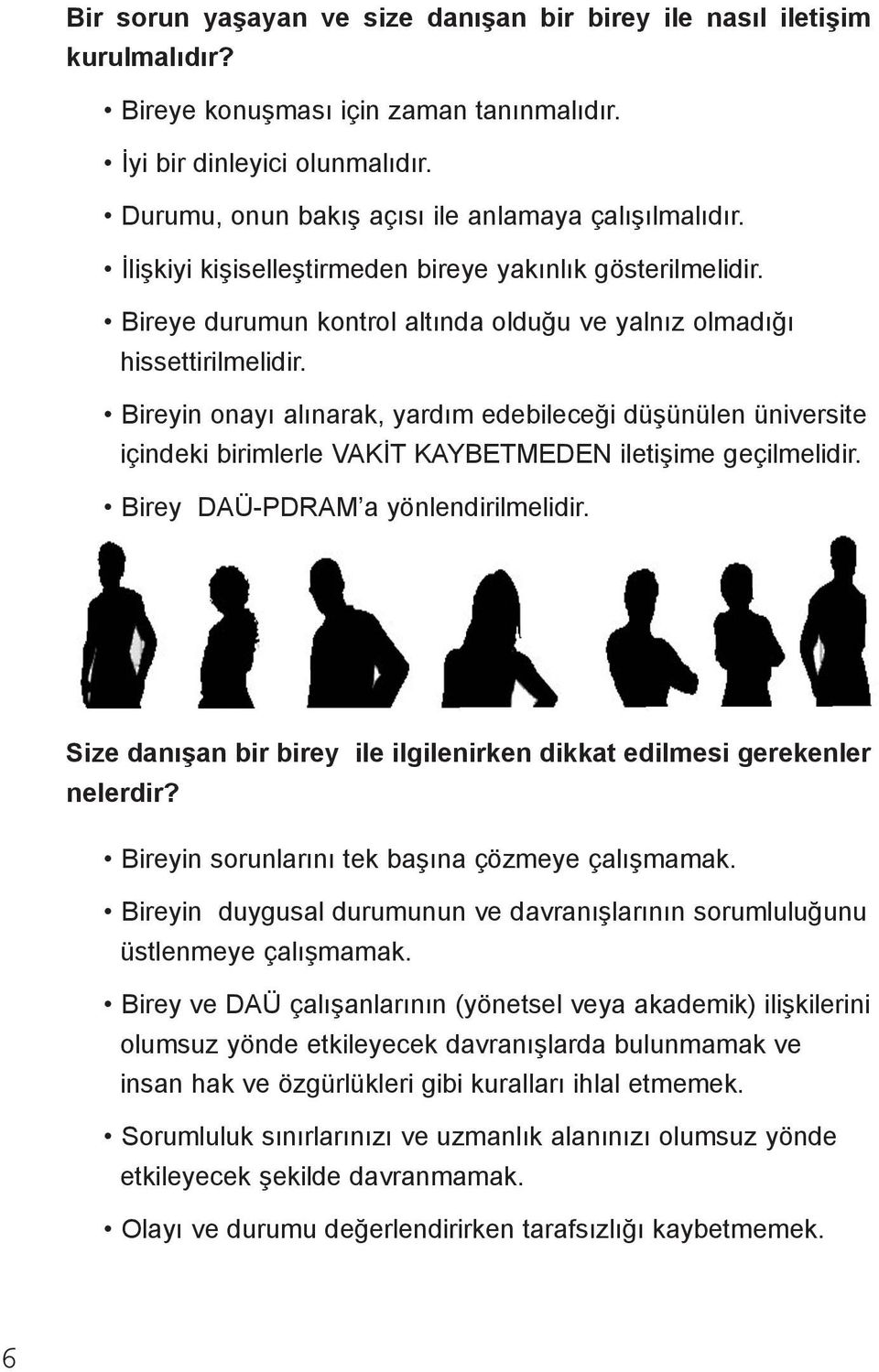 Bir sorun yaşayan ve size danışan bir birey ile nasıl iletişim kurulmalıdır?

• Bireye konuşması için zaman tanınmalıdır.

• İyi bir dinleyici olunmalıdır.

• Durumu, onun bakış açısı ile anlamaya çalışılmalıdır.

• İlişkiyi kişiselleştirmeden bireye yakınlık gösterilmelidir.

• Bireye durumun kontrol altında olduğu ve yalnız olmadığı hissettirilmelidir.

• Bireyin onayı alınarak, yardım edebileceği düşünülen üniversite içindeki birimlerle VAKİT KAYBETMEDEN iletişime geçilmelidir.

• Birey DAÜ-PDRAM'a yönlendirilmelidir.

Size danışan bir birey ile ilgilenirken dikkat edilmesi gerekenler nelerdir?

• Bireyin sorunlarını tek başına çözmeye çalışmamak.

• Bireyin duygusal durumunun ve davranışlarının sorumluluğunu üstlenmeye çalışmamak.

• Birey ve DAÜ çalışanlarının (yönetsel veya akademik) ilişkilerini olumsuz yönde etkileyecek davranışlarda bulunmamak ve insan hak ve özgürlükleri gibi kuralları ihlal etmemek.

• Sorumluluk sınırlarınızı ve uzmanlık alanınızı olumsuz yönde etkileyecek şekilde davranmamak.

• Olayı ve durumu değerlendirirken tarafsızlığı kaybetmemek.

6